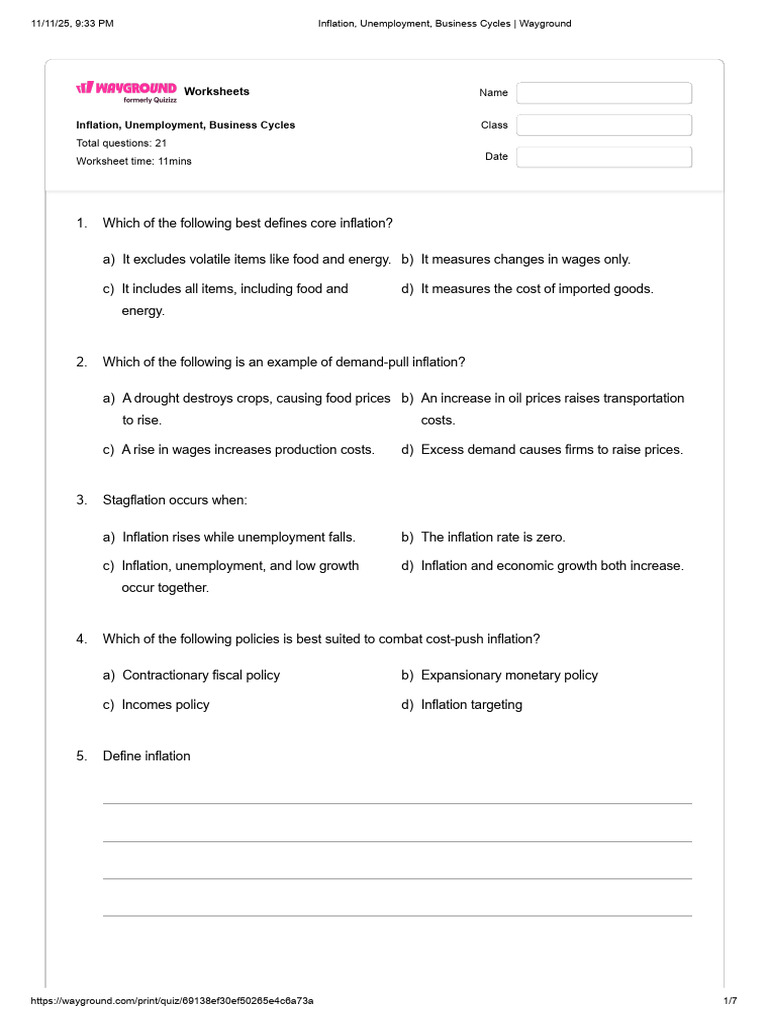 11/11/25, 9:33 PM Inflation, Unemployment, Business Cycles | Wayground

WAYGROUND formerly Quizizz Worksheets

Inflation, Unemployment, Business Cycles
Total questions: 21
Worksheet time: 11mins

Name
Class
Date

1. Which of the following best defines core inflation?

a) It excludes volatile items like food and energy.
b) It measures changes in wages only.
c) It includes all items, including food and energy.
d) It measures the cost of imported goods.

2. Which of the following is an example of demand-pull inflation?

a) A drought destroys crops, causing food prices to rise.
b) An increase in oil prices raises transportation costs.
c) A rise in wages increases production costs.
d) Excess demand causes firms to raise prices.

3. Stagflation occurs when:

a) Inflation rises while unemployment falls.
b) The inflation rate is zero.
c) Inflation, unemployment, and low growth occur together.
d) Inflation and economic growth both increase.

4. Which of the following policies is best suited to combat cost-push inflation?

a) Contractionary fiscal policy
b) Expansionary monetary policy
c) Incomes policy
d) Inflation targeting

5. Define inflation

https://wayground.com/print/quiz/69138ef30ef50265e4c6a73a 1/7